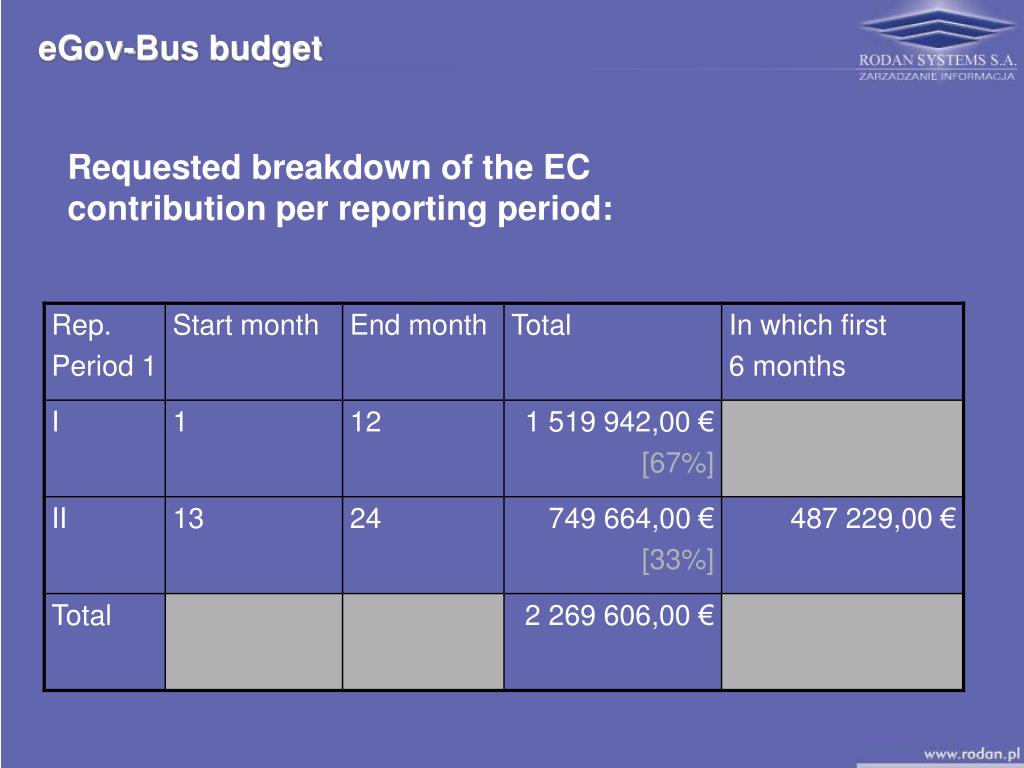 eGov-Bus budget

RODAN SYSTEMS S.A.
ZARZADZANIE INFORMACJA

Requested breakdown of the EC contribution per reporting period:

| Rep. Period 1 | Start month | End month | Total | In which first 6 months |
|---|---|---|---|---|
| I | 1 | 12 | 1 519 942,00 € [67%] | |
| II | 13 | 24 | 749 664,00 € [33%] | 487 229,00 € |
| Total | | | 2 269 606,00 € | |

www.rodan.pl